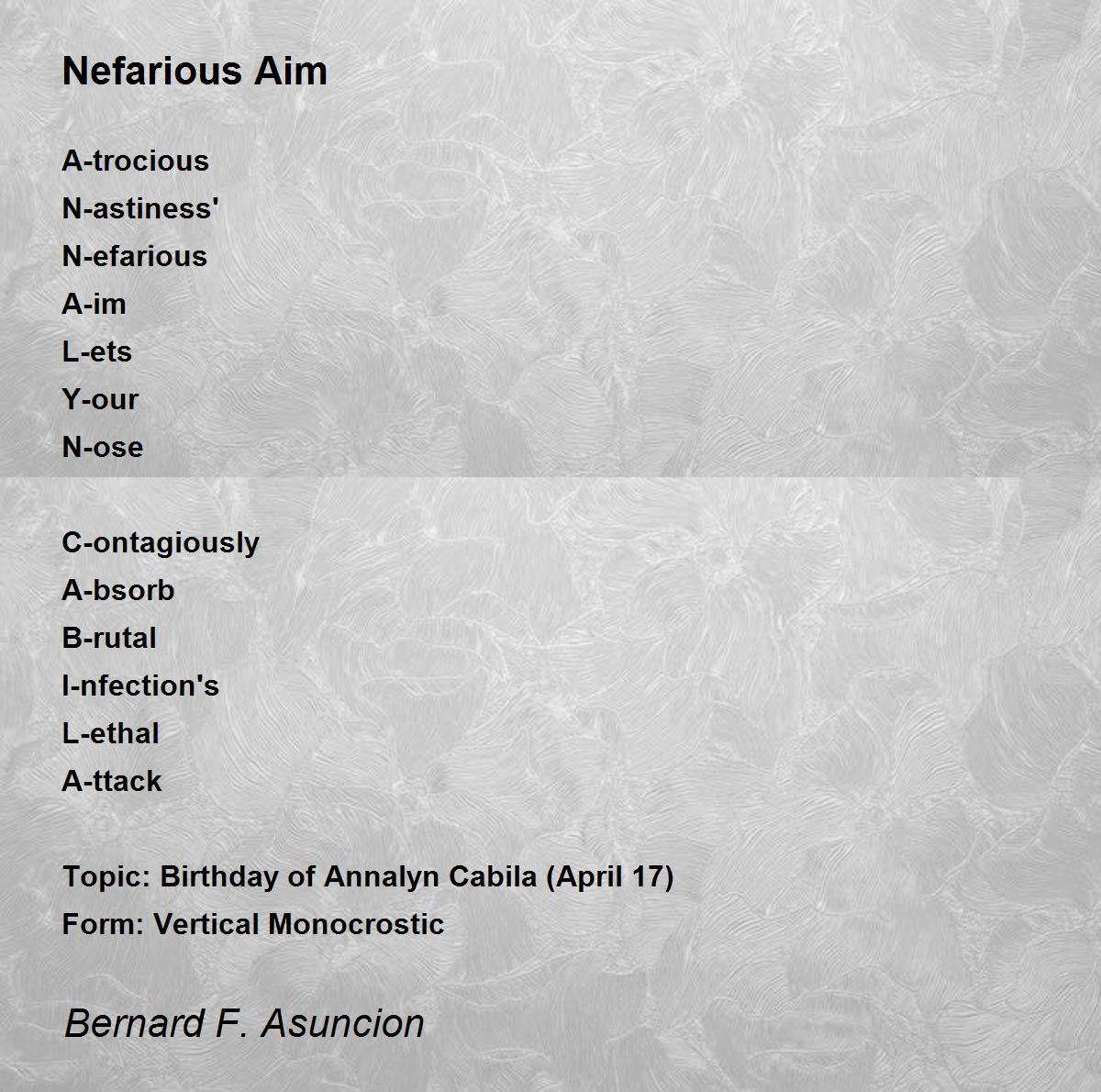 Nefarious Aim

A-trocious
N-astiness'
N-efarious
A-im
L-ets
Y-our
N-ose

C-ontagiously
A-bsorb
B-rutal
I-nfection's
L-ethal
A-ttack

Topic: Birthday of Annalyn Cabila (April 17)
Form: Vertical Monocrostic

Bernard F. Asuncion